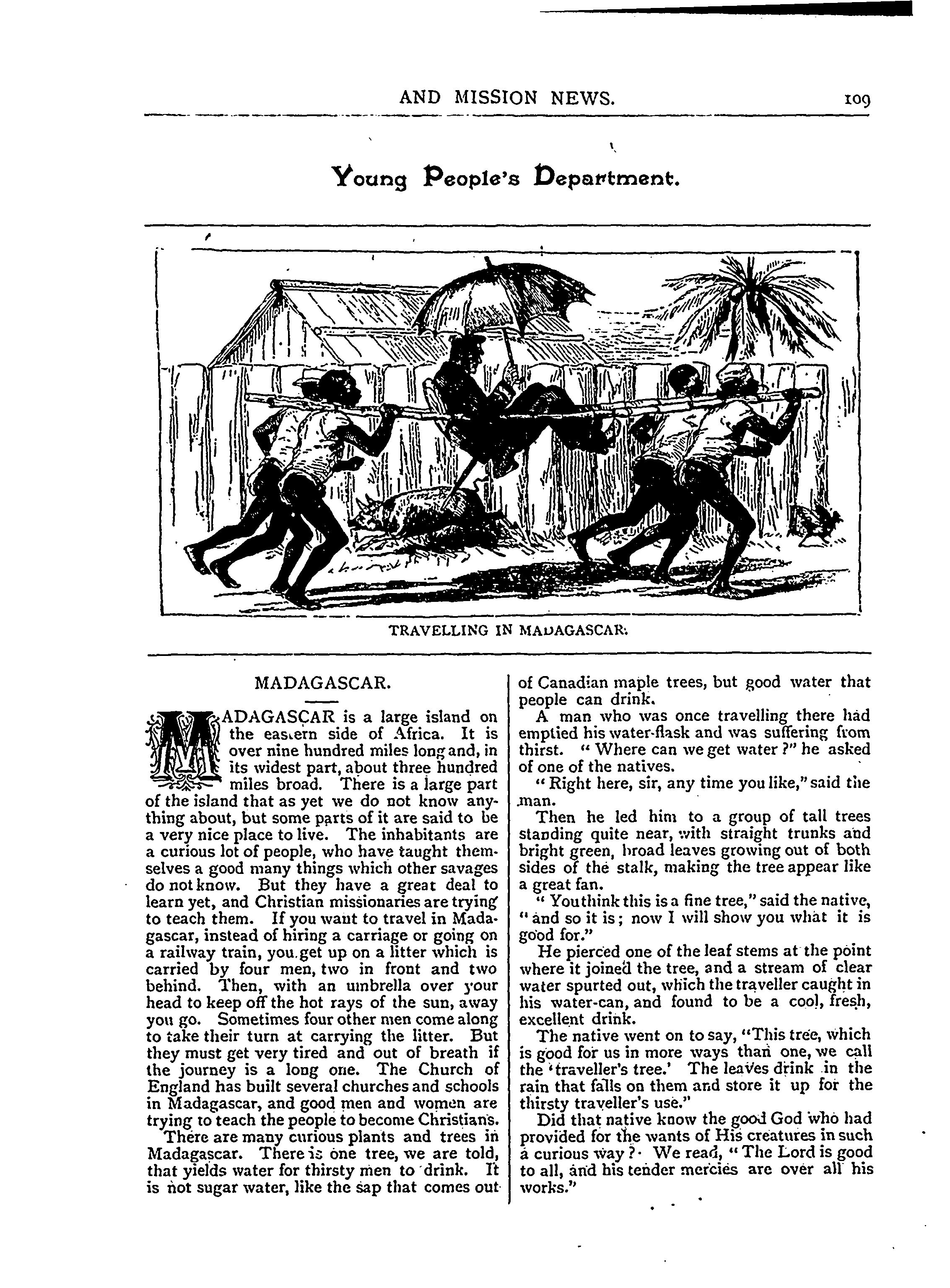 AND MISSION NEWS. 109

Young People's Department.

TRAVELLING IN MADAGASCAR.

MADAGASCAR.

MADAGASCAR is a large island on the eastern side of Africa. It is over nine hundred miles long and, in its widest part, about three hundred miles broad. There is a large part of the island that as yet we do not know anything about, but some parts of it are said to be a very nice place to live. The inhabitants are a curious lot of people, who have taught themselves a good many things which other savages do not know. But they have a great deal to learn yet, and Christian missionaries are trying to teach them. If you want to travel in Madagascar, instead of hiring a carriage or going on a railway train, you get up on a litter which is carried by four men, two in front and two behind. Then, with an umbrella over your head to keep off the hot rays of the sun, away you go. Sometimes four other men come along to take their turn at carrying the litter. But they must get very tired and out of breath if the journey is a long one. The Church of England has built several churches and schools in Madagascar, and good men and women are trying to teach the people to become Christians.

There are many curious plants and trees in Madagascar. There is one tree, we are told, that yields water for thirsty men to drink. It is not sugar water, like the sap that comes out of Canadian maple trees, but good water that people can drink.

A man who was once travelling there had emptied his water-flask and was suffering from thirst. "Where can we get water?" he asked of one of the natives.

"Right here, sir, any time you like," said the man.

Then he led him to a group of tall trees standing quite near, with straight trunks and bright green, broad leaves growing out of both sides of the stalk, making the tree appear like a great fan.

"You think this is a fine tree," said the native, "and so it is; now I will show you what it is good for."

He pierced one of the leaf stems at the point where it joined the tree, and a stream of clear water spurted out, which the traveller caught in his water-can, and found to be a cool, fresh, excellent drink.

The native went on to say, "This tree, which is good for us in more ways than one, we call the 'traveller's tree.' The leaves drink in the rain that falls on them and store it up for the thirsty traveller's use."

Did that native know the good God who had provided for the wants of His creatures in such a curious way? We read, "The Lord is good to all, and his tender mercies are over all his works."